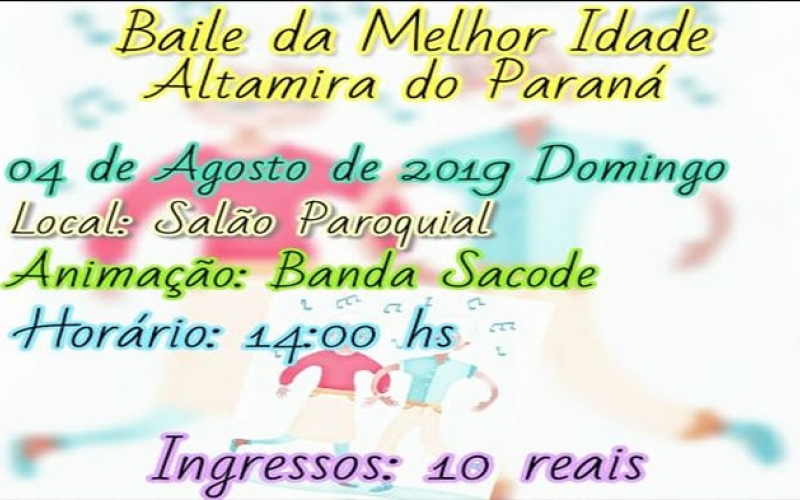 Baile da Melhor Idade
Altamira do Paraná

04 de Agosto de 2019 Domingo
Local: Salão Paroquial
Animação: Banda Sacode
Horário: 14:00 hs

Ingressos: 10 reais